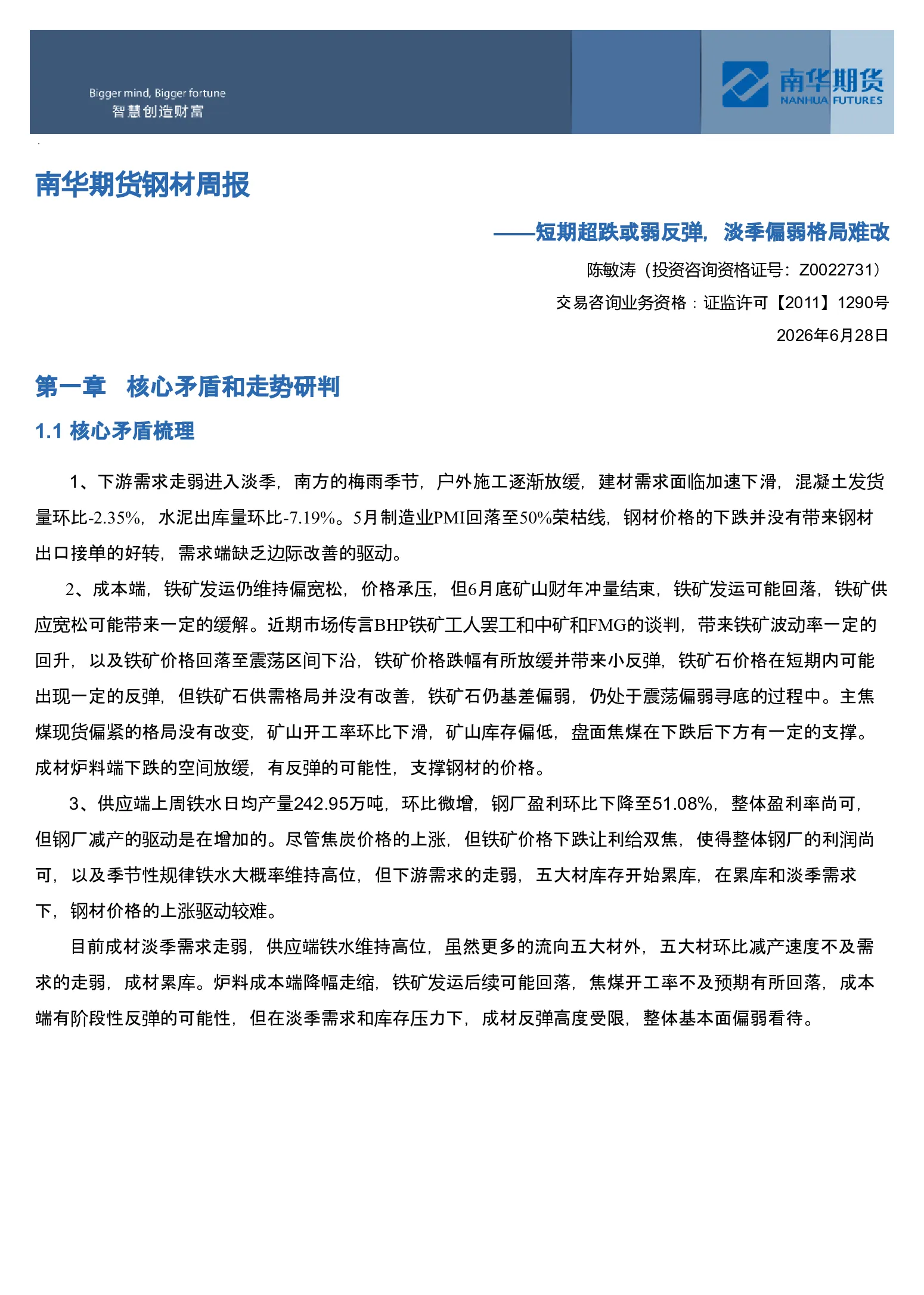 Bigger mind, Bigger fortune
智慧创造财富

南华期货
NANHUA FUTURES

南华期货钢材周报

——短期超跌或弱反弹，淡季偏弱格局难改

陈敏涛（投资咨询资格证号：Z0022731）

交易咨询业务资格：证监许可【2011】1290号

2026年6月28日

第一章 核心矛盾和走势研判

1.1 核心矛盾梳理

1、下游需求走弱进入淡季，南方的梅雨季节，户外施工逐渐放缓，建材需求面临加速下滑，混凝土发货量环比-2.35%，水泥出库量环比-7.19%。5月制造业PMI回落至50%荣枯线，钢材价格的下跌并没有带来钢材出口接单的好转，需求端缺乏边际改善的驱动。

2、成本端，铁矿发运仍维持偏宽松，价格承压，但6月底矿山财年冲量结束，铁矿发运可能回落，铁矿供应宽松可能带来一定的缓解。近期市场传言BHP铁矿工人罢工和中矿和FMG的谈判，带来铁矿波动率一定的回升，以及铁矿价格回落至震荡区间下沿，铁矿价格跌幅有所放缓并带来小反弹，铁矿石价格在短期内可能出现一定的反弹，但铁矿石供需格局并没有改善，铁矿石仍基差偏弱，仍处于震荡偏弱寻底的过程中。主焦煤现货偏紧的格局没有改变，矿山开工率环比下滑，矿山库存偏低，盘面焦煤在下跌后下方有一定的支撑。成材炉料端下跌的空间放缓，有反弹的可能性，支撑钢材的价格。

3、供应端上周铁水日均产量242.95万吨，环比微增，钢厂盈利环比下降至51.08%，整体盈利率尚可，但钢厂减产的驱动是在增加的。尽管焦炭价格的上涨，但铁矿价格下跌让利给双焦，使得整体钢厂的利润尚可，以及季节性规律铁水大概率维持高位，但下游需求的走弱，五大材库存开始累库，在累库和淡季需求下，钢材价格的上涨驱动较难。

目前成材淡季需求走弱，供应端铁水维持高位，虽然更多的流向五大材外，五大材环比减产速度不及需求的走弱，成材累库。炉料成本端降幅走缩，铁矿发运后续可能回落，焦煤开工率不及预期有所回落，成本端有阶段性反弹的可能性，但在淡季需求和库存压力下，成材反弹高度受限，整体基本面偏弱看待。